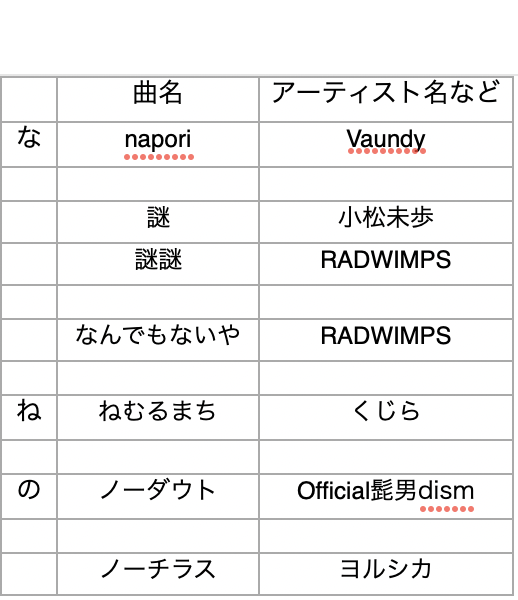 | | 曲名 | アーティスト名など |
|---|---|---|
| な | napori | Vaundy |
| | | |
| | 謎 | 小松未歩 |
| | 謎謎 | RADWIMPS |
| | | |
| | なんでもないや | RADWIMPS |
| | | |
| ね | ねむるまち | くじら |
| | | |
| の | ノーダウト | Official髭男dism |
| | | |
| | ノーチラス | ヨルシカ |